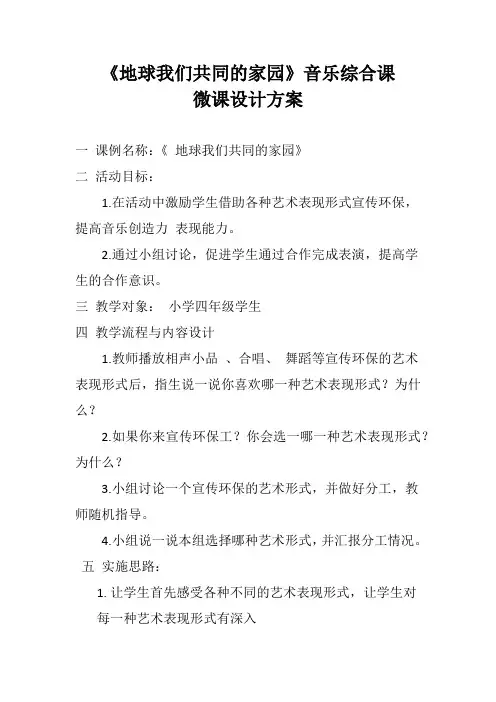 《地球我们共同的家园》音乐综合课
微课设计方案

一 课例名称：《 地球我们共同的家园》

二 活动目标：

1.在活动中激励学生借助各种艺术表现形式宣传环保，提高音乐创造力 表现能力。

2.通过小组讨论，促进学生通过合作完成表演，提高学生的合作意识。

三 教学对象： 小学四年级学生

四 教学流程与内容设计

1.教师播放相声小品 、合唱、 舞蹈等宣传环保的艺术表现形式后，指生说一说你喜欢哪一种艺术表现形式？为什么？

2.如果你来宣传环保工？你会选一哪一种艺术表现形式？为什么？

3.小组讨论一个宣传环保的艺术形式，并做好分工，教师随机指导。

4.小组说一说本组选择哪种艺术形式，并汇报分工情况。

五 实施思路：

1. 让学生首先感受各种不同的艺术表现形式，让学生对每一种艺术表现形式有深入